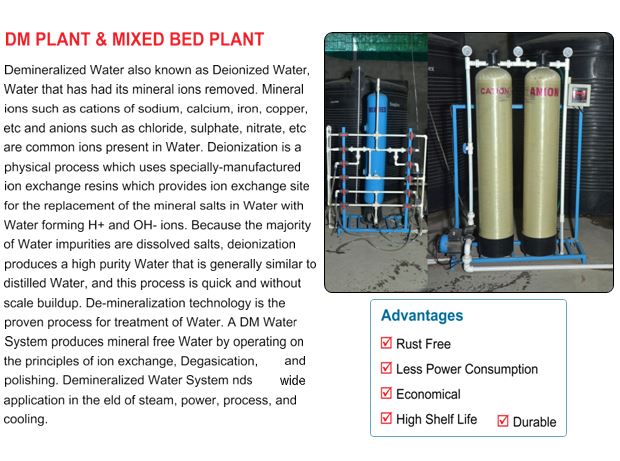 DM PLANT & MIXED BED PLANT

Demineralized Water also known as Deionized Water, Water that has had its mineral ions removed. Mineral ions such as cations of sodium, calcium, iron, copper, etc and anions such as chloride, sulphate, nitrate, etc are common ions present in Water. Deionization is a physical process which uses specially-manufactured ion exchange resins which provides ion exchange site for the replacement of the mineral salts in Water with Water forming H+ and OH- ions. Because the majority of Water impurities are dissolved salts, deionization produces a high purity Water that is generally similar to distilled Water, and this process is quick and without scale buildup. De-mineralization technology is the proven process for treatment of Water. A DM Water System produces mineral free Water by operating on the principles of ion exchange, Degasication, and polishing. Demineralized Water System nds wide application in the eld of steam, power, process, and cooling.

CATION
ANION

Advantages
Rust Free
Less Power Consumption
Economical
High Shelf Life
Durable